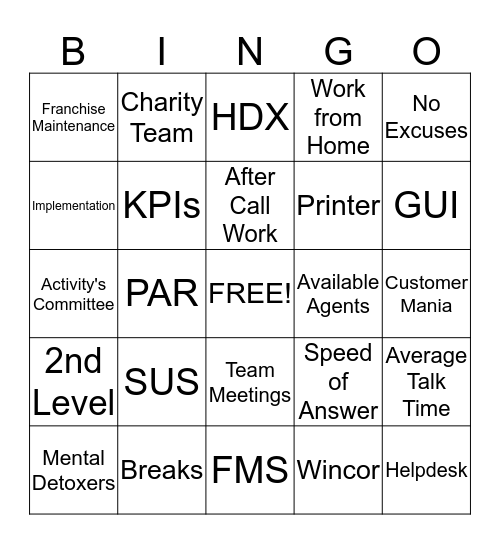 | B | I | N | G | O |
|---|---|---|---|---|
| Franchise Maintenance | Charity Team | HDX | Work from Home | No Excuses |
| Implementation | KPIs | After Call Work | Printer | GUI |
| Activity's Committee | PAR | FREE! | Available Agents | Customer Mania |
| 2nd Level | SUS | Team Meetings | Speed of Answer | Average Talk Time |
| Mental Detoxers | Breaks | FMS | Wincor | Helpdesk |